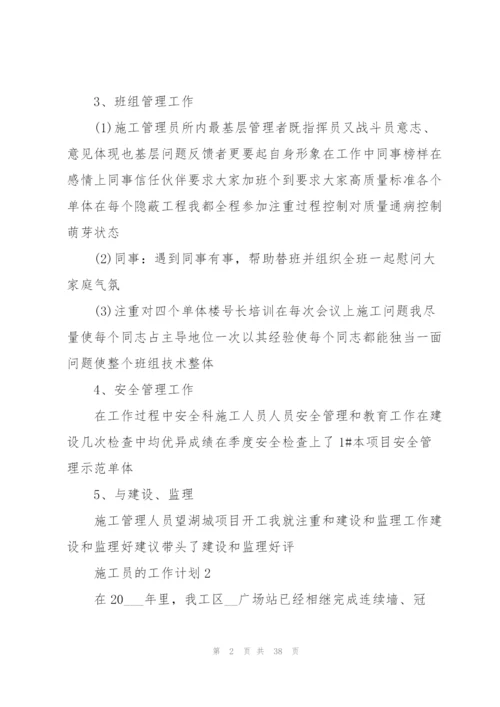 3、班组管理工作

(1)施工管理员所内最基层管理者既指挥员又战斗员意志、意见体现也基层问题反馈者更要起自身形象在工作中同事榜样在感情上同事信任伙伴要求大家加班个到要求大家高质量标准各个单体在每个隐蔽工程我都全程参加注重过程控制对质量通病控制萌芽状态

(2)同事：遇到同事有事，帮助替班并组织全班一起慰问大家庭气氛

(3)注重对四个单体楼号长培训在每次会议上施工问题我尽量使每个同志占主导地位一次以其经验使每个同志都能独当一面问题使整个班组技术整体

4、安全管理工作

在工作过程中安全科施工人员人员安全管理和教育工作在建设几次检查中均优异成绩在季度安全检查上了1#本项目安全管理示范单体

5、与建设、监理

施工管理人员望湖城项目开工我就注重和建设和监理工作建设和监理好建议带头了建设和监理好评

施工员的工作计划2

在20___年里，我工区__广场站已经相继完成连续墙、冠

第 2 页 共 38 页